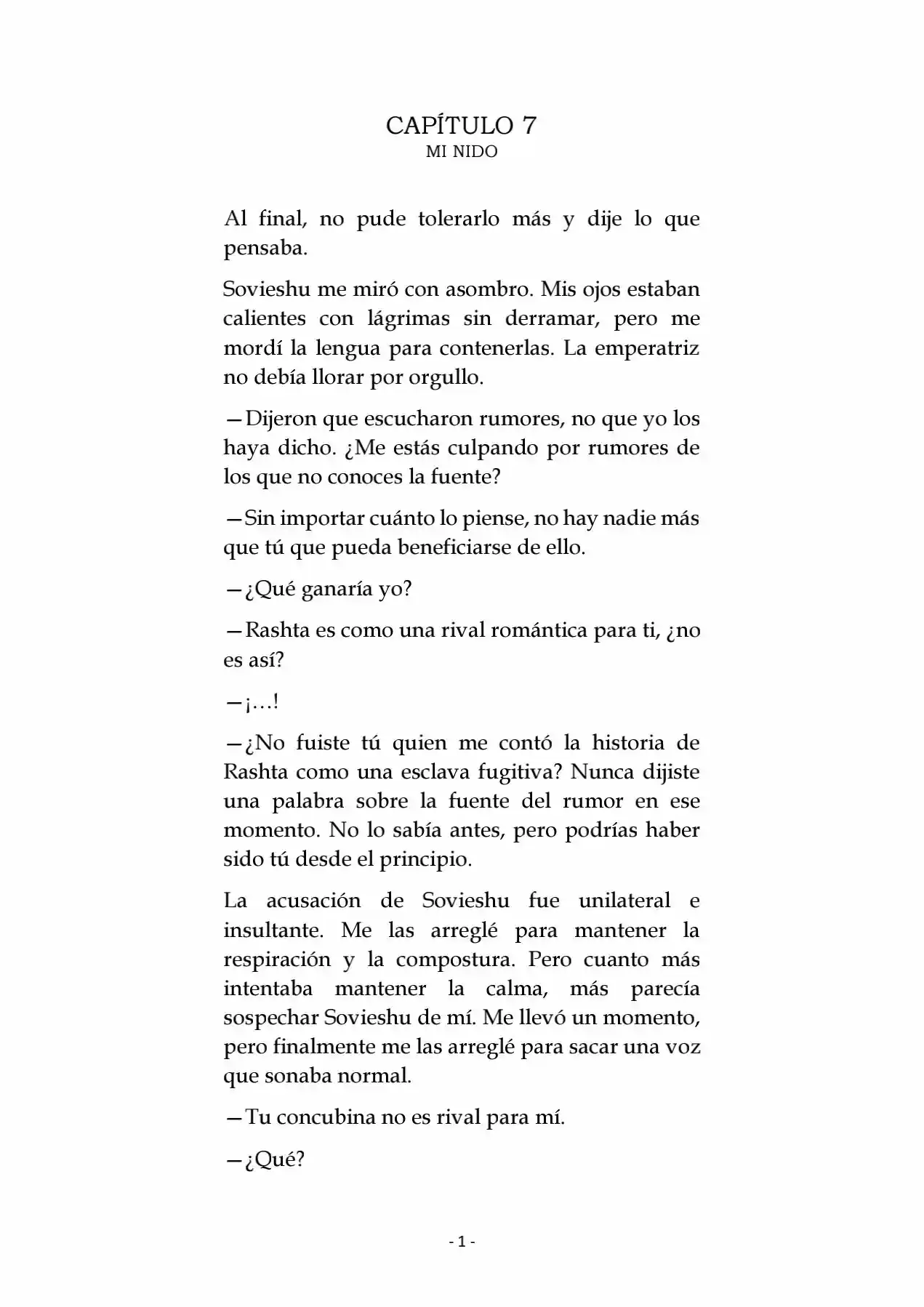 CAPÍTULO 7
MI NIDO

Al final, no pude tolerarlo más y dije lo que pensaba.

Sovieshu me miró con asombro. Mis ojos estaban calientes con lágrimas sin derramar, pero me mordí la lengua para contenerlas. La emperatriz no debía llorar por orgullo.

—Dijeron que escucharon rumores, no que yo los haya dicho. ¿Me estás culpando por rumores de los que no conoces la fuente?

—Sin importar cuánto lo piense, no hay nadie más que tú que pueda beneficiarse de ello.

—¿Qué ganaría yo?

—Rashta es como una rival romántica para ti, ¿no es así?

—¡...!

—¿No fuiste tú quien me contó la historia de Rashta como una esclava fugitiva? Nunca dijiste una palabra sobre la fuente del rumor en ese momento. No lo sabía antes, pero podrías haber sido tú desde el principio.

La acusación de Sovieshu fue unilateral e insultante. Me las arreglé para mantener la respiración y la compostura. Pero cuanto más intentaba mantener la calma, más parecía sospechar Sovieshu de mí. Me llevó un momento, pero finalmente me las arreglé para sacar una voz que sonaba normal.

—Tu concubina no es rival para mí.

—¿Qué?

- 1 -